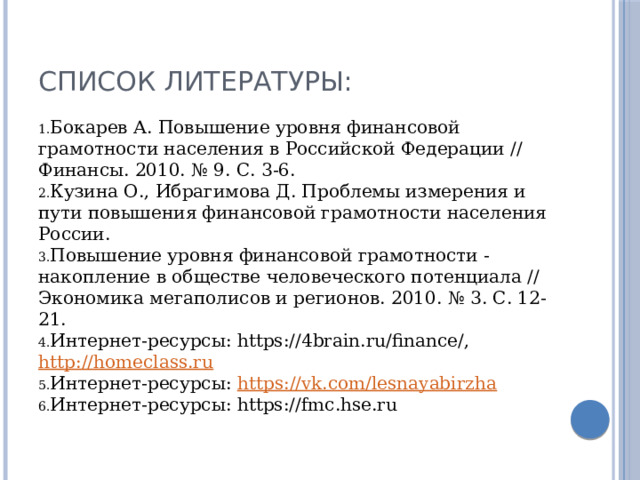 СПИСОК ЛИТЕРАТУРЫ:

1.Бокарев А. Повышение уровня финансовой грамотности населения в Российской Федерации // Финансы. 2010. № 9. С. 3-6.
2.Кузина О., Ибрагимова Д. Проблемы измерения и пути повышения финансовой грамотности населения России.
3.Повышение уровня финансовой грамотности - накопление в обществе человеческого потенциала // Экономика мегаполисов и регионов. 2010. № 3. С. 12-21.
4.Интернет-ресурсы: https://4brain.ru/finance/, http://homeclass.ru
5.Интернет-ресурсы: https://vk.com/lesnayabirzha
6.Интернет-ресурсы: https://fmc.hse.ru